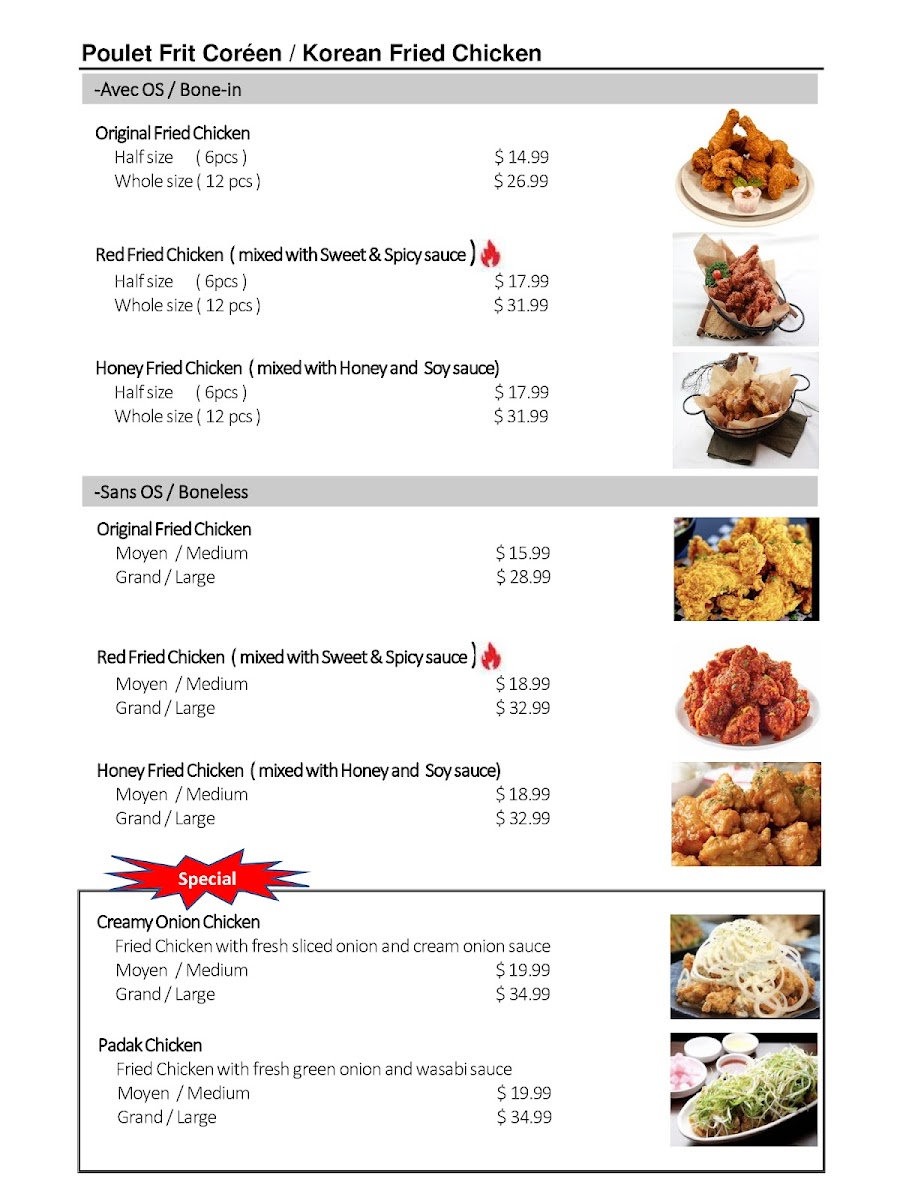 Poulet Frit Coréen / Korean Fried Chicken

-Avec OS / Bone-in

Original Fried Chicken
Half size ( 6pcs ) $ 14.99
Whole size ( 12 pcs ) $ 26.99

Red Fried Chicken ( mixed with Sweet & Spicy sauce )
Half size ( 6pcs ) $ 17.99
Whole size ( 12 pcs ) $ 31.99

Honey Fried Chicken ( mixed with Honey and Soy sauce)
Half size ( 6pcs ) $ 17.99
Whole size ( 12 pcs ) $ 31.99

-Sans OS / Boneless

Original Fried Chicken
Moyen / Medium $ 15.99
Grand / Large $ 28.99

Red Fried Chicken ( mixed with Sweet & Spicy sauce )
Moyen / Medium $ 18.99
Grand / Large $ 32.99

Honey Fried Chicken ( mixed with Honey and Soy sauce)
Moyen / Medium $ 18.99
Grand / Large $ 32.99

Special

Creamy Onion Chicken
Fried Chicken with fresh sliced onion and cream onion sauce
Moyen / Medium $ 19.99
Grand / Large $ 34.99

Padak Chicken
Fried Chicken with fresh green onion and wasabi sauce
Moyen / Medium $ 19.99
Grand / Large $ 34.99